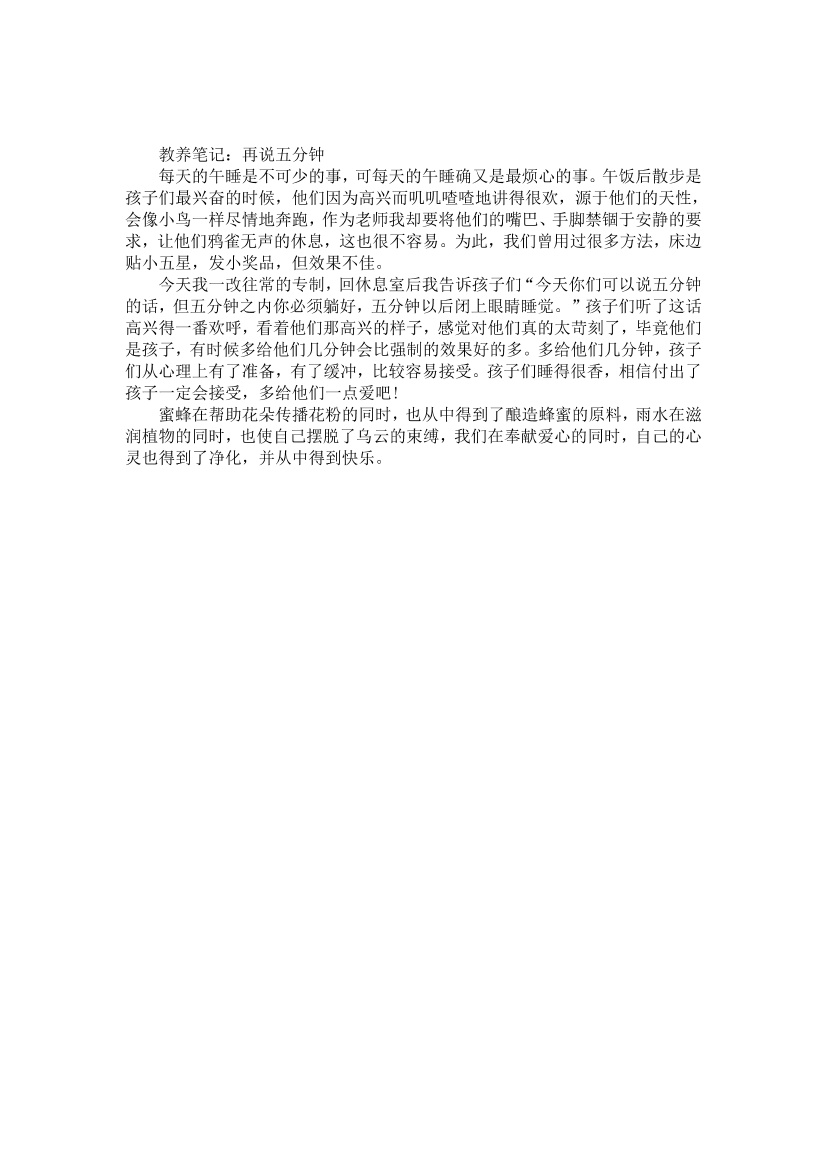 教养笔记：再说五分钟

每天的午睡是不可少的事，可每天的午睡确又是最烦心的事。午饭后散步是孩子们最兴奋的时候，他们因为高兴而叽叽喳喳地讲得很欢，源于他们的天性，会像小鸟一样尽情地奔跑，作为老师我却要将他们的嘴巴、手脚禁锢于安静的要求，让他们鸦雀无声的休息，这也很不容易。为此，我们曾用过很多方法，床边贴小五星，发小奖品，但效果不佳。

今天我一改往常的专制，回休息室后我告诉孩子们“今天你们可以说五分钟的话，但五分钟之内你必须躺好，五分钟以后闭上眼睛睡觉。”孩子们听了这话高兴得一番欢呼，看着他们那高兴的样子，感觉对他们真的太苛刻了，毕竟他们是孩子，有时候多给他们几分钟会比强制的效果好的多。多给他们几分钟，孩子们从心理上有了准备，有了缓冲，比较容易接受。孩子们睡得很香，相信付出了孩子一定会接受，多给他们一点爱吧！

蜜蜂在帮助花朵传播花粉的同时，也从中得到了酿造蜂蜜的原料，雨水在滋润植物的同时，也使自己摆脱了乌云的束缚，我们在奉献爱心的同时，自己的心灵也得到了净化，并从中得到快乐。